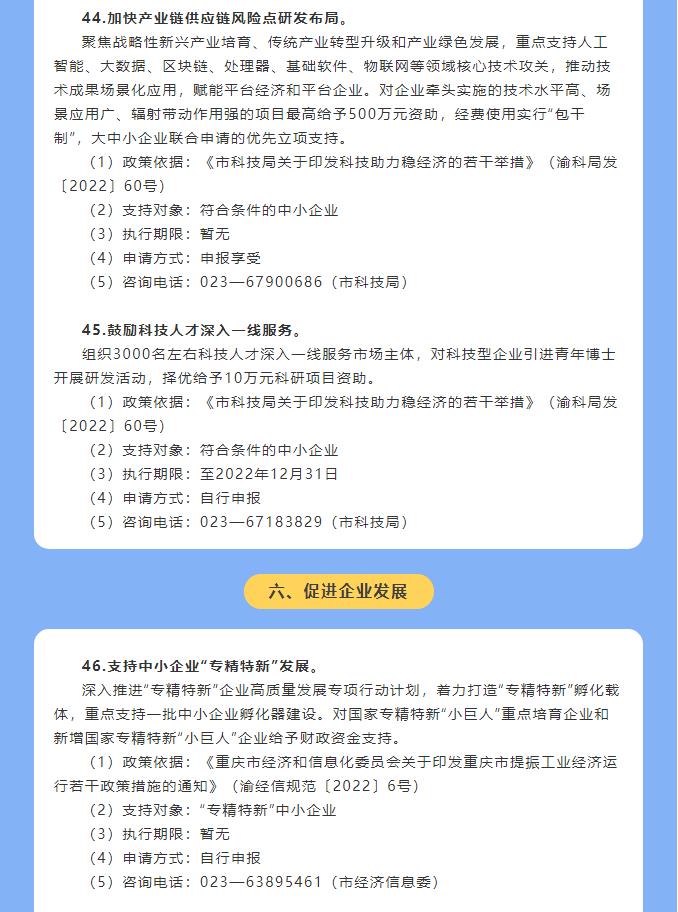 44.加快产业链供应链风险点研发布局。

聚焦战略性新兴产业培育、传统产业转型升级和产业绿色发展，重点支持人工智能、大数据、区块链、处理器、基础软件、物联网等领域核心技术攻关，推动技术成果场景化应用，赋能平台经济和平台企业。对企业牵头实施的技术水平高、场景应用广、辐射带动作用强的项目最高给予500万元资助，经费使用实行“包干制”，大中小企业联合申请的优先立项支持。

（1）政策依据：《市科技局关于印发科技助力稳经济的若干举措》（渝科局发〔2022〕60号）

（2）支持对象：符合条件的中小企业

（3）执行期限：暂无

（4）申请方式：申报享受

（5）咨询电话：023—67900686（市科技局）

45.鼓励科技人才深入一线服务。

组织3000名左右科技人才深入一线服务市场主体，对科技型企业引进青年博士开展研发活动，择优给予10万元科研项目资助。

（1）政策依据：《市科技局关于印发科技助力稳经济的若干举措》（渝科局发〔2022〕60号）

（2）支持对象：符合条件的中小企业

（3）执行期限：至2022年12月31日

（4）申请方式：自行申报

（5）咨询电话：023—67183829（市科技局）

六、促进企业发展

46.支持中小企业“专精特新”发展。

深入推进“专精特新”企业高质量发展专项行动计划，着力打造“专精特新”孵化载体，重点支持一批中小企业孵化器建设。对国家专精特新“小巨人”重点培育企业和新增国家专精特新“小巨人”企业给予财政资金支持。

（1）政策依据：《重庆市经济和信息化委员会关于印发重庆市提振工业经济运行若干政策措施的通知》（渝经信规范〔2022〕6号）

（2）支持对象：“专精特新”中小企业

（3）执行期限：暂无

（4）申请方式：自行申报

（5）咨询电话：023—63895461（市经济信息委）